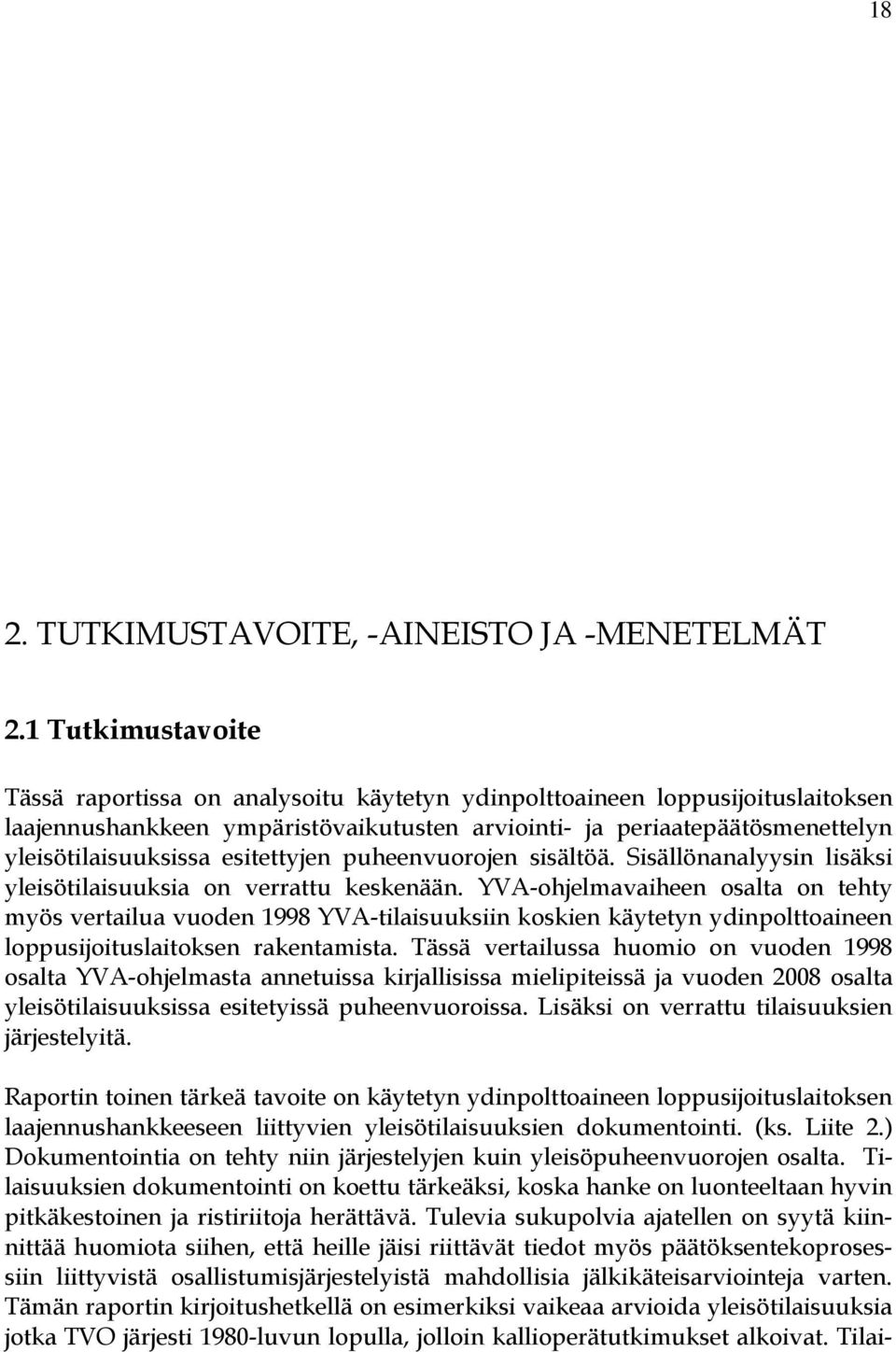 18

2. TUTKIMUSTAVOITE, -AINEISTO JA -MENETELMÄT

2.1 Tutkimustavoite

Tässä raportissa on analysoitu käytetyn ydinpolttoaineen loppusijoituslaitoksen laajennushankkeen ympäristövaikutusten arviointi- ja periaatepäätösmenettelyn yleisötilaisuuksissa esitettyjen puheenvuorojen sisältöä. Sisällönanalyysin lisäksi yleisötilaisuuksia on verrattu keskenään. YVA-ohjelmavaiheen osalta on tehty myös vertailua vuoden 1998 YVA-tilaisuuksiin koskien käytetyn ydinpolttoaineen loppusijoituslaitoksen rakentamista. Tässä vertailussa huomio on vuoden 1998 osalta YVA-ohjelmasta annetuissa kirjallisissa mielipiteissä ja vuoden 2008 osalta yleisötilaisuuksissa esitetyissä puheenvuoroissa. Lisäksi on verrattu tilaisuuksien järjestelyitä.

Raportin toinen tärkeä tavoite on käytetyn ydinpolttoaineen loppusijoituslaitoksen laajennushankkeeseen liittyvien yleisötilaisuuksien dokumentointi. (ks. Liite 2.) Dokumentointia on tehty niin järjestelyjen kuin yleisöpuheenvuorojen osalta. Tilaisuuksien dokumentointi on koettu tärkeäksi, koska hanke on luonteeltaan hyvin pitkäkestoinen ja ristiriitoja herättävä. Tulevia sukupolvia ajatellen on syytä kiinnittää huomiota siihen, että heille jäisi riittävät tiedot myös päätöksentekoprosessiin liittyvistä osallistumisjärjestelyistä mahdollisia jälkikäteisarviointeja varten. Tämän raportin kirjoitushetkellä on esimerkiksi vaikeaa arvioida yleisötilaisuuksia jotka TVO järjesti 1980-luvun lopulla, jolloin kallioperätutkimukset alkoivat. Tilai-